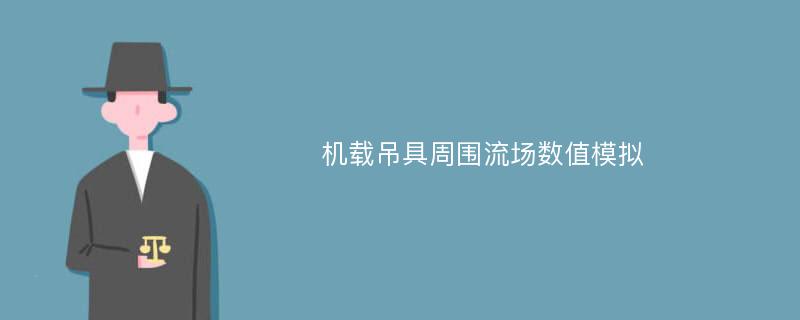 机载吊具周围流场数值模拟